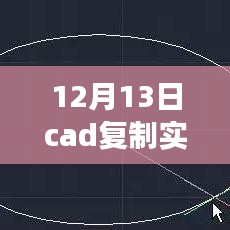 12月13日
cad复制实